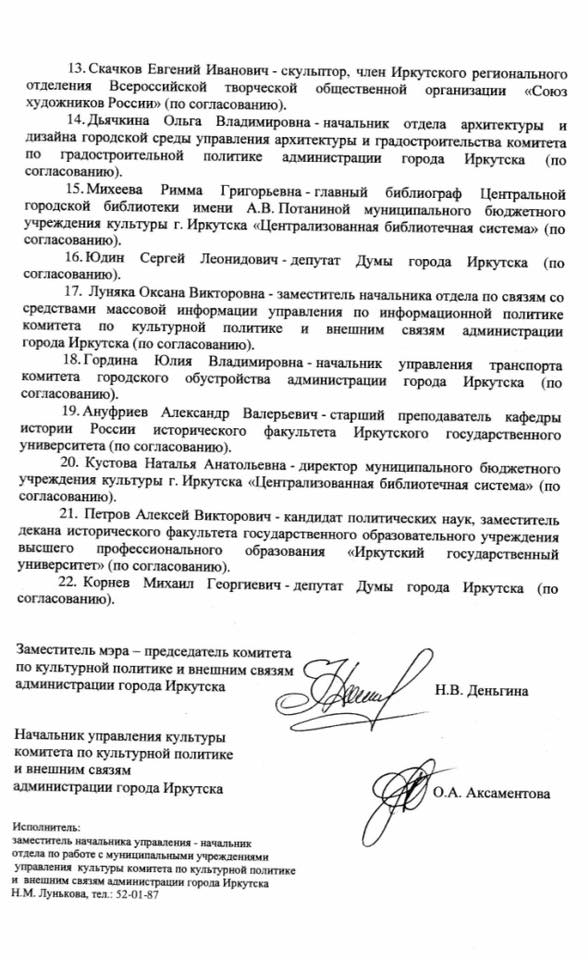 13. Скачков Евгений Иванович - скульптор, член Иркутского регионального отделения Всероссийской творческой общественной организации «Союз художников России» (по согласованию).

14. Дьячкина Ольга Владимировна - начальник отдела архитектуры и дизайна городской среды управления архитектуры и градостроительства комитета по градостроительной политике администрации города Иркутска (по согласованию).

15. Михеева Римма Григорьевна - главный библиограф Центральной городской библиотеки имени А.В. Потаниной муниципального бюджетного учреждения культуры г. Иркутска «Централизованная библиотечная система» (по согласованию).

16. Юдин Сергей Леонидович - депутат Думы города Иркутска (по согласованию).

17. Луняка Оксана Викторовна - заместитель начальника отдела по связям со средствами массовой информации управления по информационной политике комитета по культурной политике и внешним связям администрации города Иркутска (по согласованию).

18. Гордина Юлия Владимировна - начальник управления транспорта комитета городского обустройства администрации города Иркутска (по согласованию).

19. Ануфриев Александр Валерьевич - старший преподаватель кафедры истории России исторического факультета Иркутского государственного университета (по согласованию).

20. Кустова Наталья Анатольевна - директор муниципального бюджетного учреждения культуры г. Иркутска «Централизованная библиотечная система» (по согласованию).

21. Петров Алексей Викторович - кандидат политических наук, заместитель декана исторического факультета государственного образовательного учреждения высшего профессионального образования «Иркутский государственный университет» (по согласованию).

22. Корнев Михаил Георгиевич - депутат Думы города Иркутска (по согласованию).

Заместитель мэра – председатель комитета по культурной политике и внешним связям администрации города Иркутска Н.В. Деньгина

Начальник управления культуры комитета по культурной политике и внешним связям администрации города Иркутска О.А. Аксаментова

Исполнитель:
заместитель начальника управления - начальник отдела по работе с муниципальными учреждениями управления культуры комитета по культурной политике и внешним связям администрации города Иркутска
Н.М. Лунькова, тел.: 52-01-87